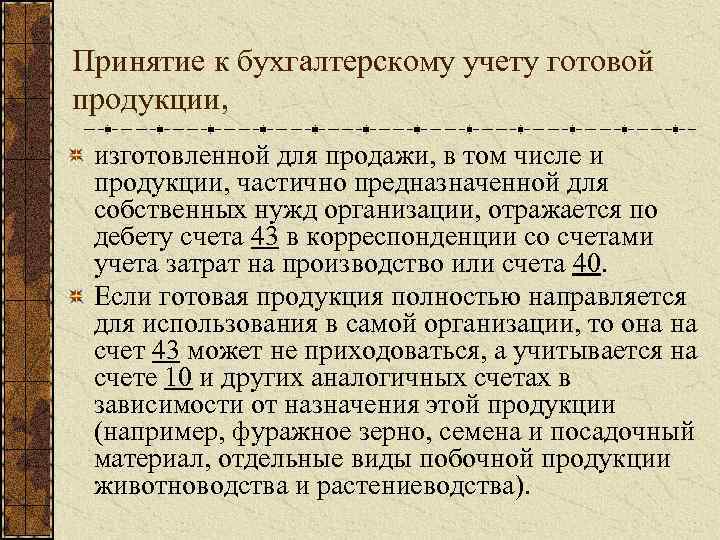 Принятие к бухгалтерскому учету готовой продукции,

изготовленной для продажи, в том числе и продукции, частично предназначенной для собственных нужд организации, отражается по дебету счета 43 в корреспонденции со счетами учета затрат на производство или счета 40.

Если готовая продукция полностью направляется для использования в самой организации, то она на счет 43 может не приходоваться, а учитывается на счете 10 и других аналогичных счетах в зависимости от назначения этой продукции (например, фуражное зерно, семена и посадочный материал, отдельные виды побочной продукции животноводства и растениеводства).